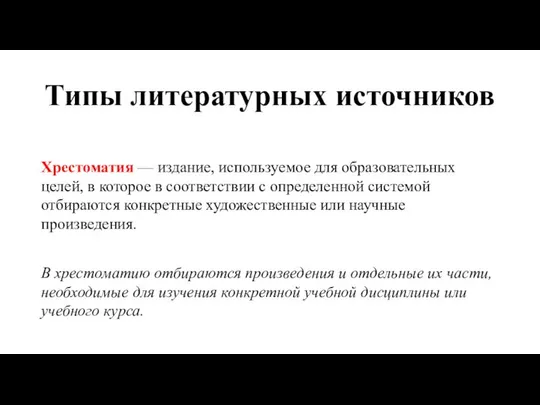 Типы литературных источников

Хрестоматия — издание, используемое для образовательных целей, в которое в соответствии с определенной системой отбираются конкретные художественные или научные произведения.

В хрестоматию отбираются произведения и отдельные их части, необходимые для изучения конкретной учебной дисциплины или учебного курса.